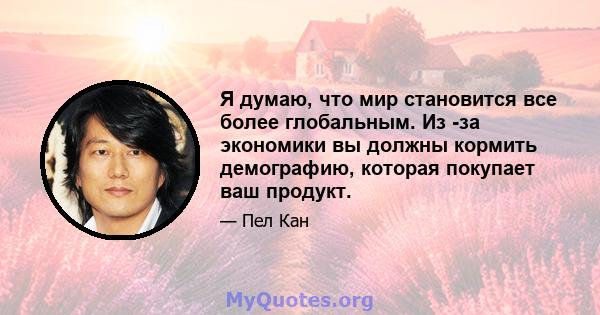 Я думаю, что мир становится все более глобальным. Из -за экономики вы должны кормить демографию, которая покупает ваш продукт.

— Пел Кан

MyQuotes.org